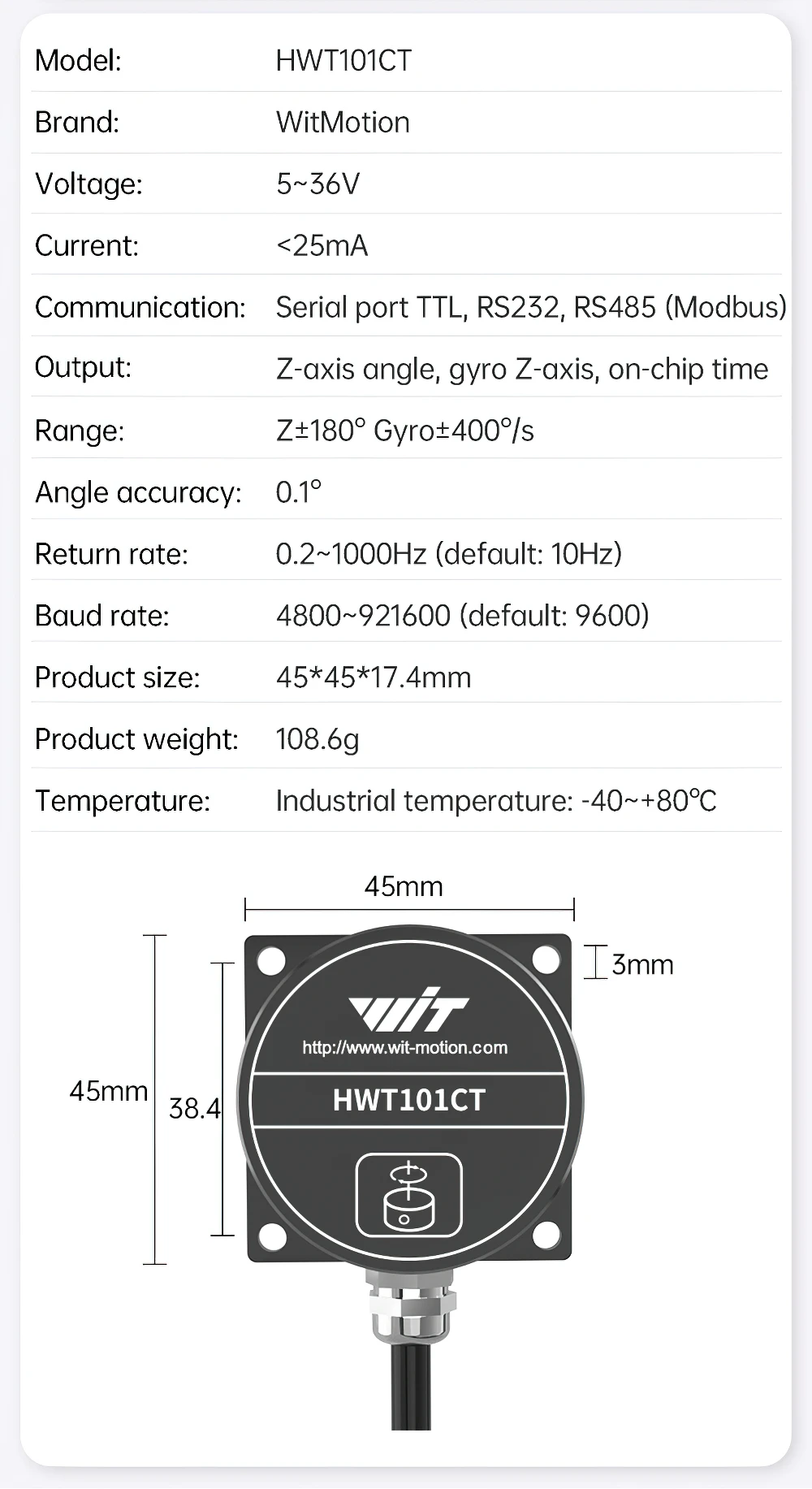 | | |
|---|---|
| Model: | HWT101CT |
| Brand: | WitMotion |
| Voltage: | 5~36V |
| Current: | <25mA |
| Communication: | Serial port TTL, RS232, RS485 (Modbus) |
| Output: | Z-axis angle, gyro Z-axis, on-chip time |
| Range: | Z±180° Gyro±400°/s |
| Angle accuracy: | 0.1° |
| Return rate: | 0.2~1000Hz (default: 10Hz) |
| Baud rate: | 4800~921600 (default: 9600) |
| Product size: | 45*45*17.4mm |
| Product weight: | 108.6g |
| Temperature: | Industrial temperature: -40~+80℃ |

45mm

3mm

45mm

38.4

WIT

http://www.wit-motion.com

HWT101CT